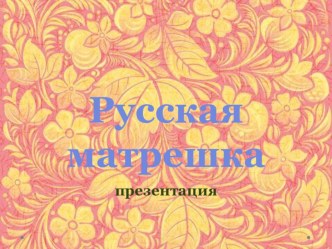 Русская матрешка

презентация